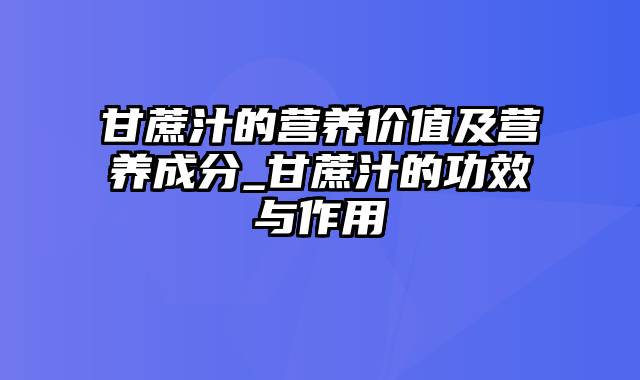 甘蔗汁的营养价值及营养成分_甘蔗汁的功效与作用